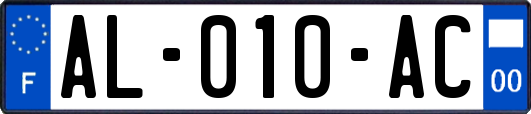 F

AL-010-AC

00